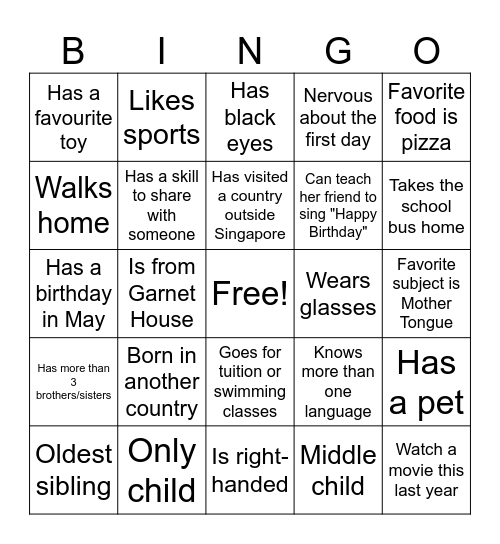 | B | I | N | G | O |
|---|---|---|---|---|
| Has a favourite toy | Likes sports | Has black eyes | Nervous about the first day | Favorite food is pizza |
| Walks home | Has a skill to share with someone | Has visited a country outside Singapore | Can teach her friend to sing "Happy Birthday" | Takes the school bus home |
| Has a birthday in May | Is from Garnet House | Free! | Wears glasses | Favorite subject is Mother Tongue |
| Has more than 3 brothers/sisters | Born in another country | Goes for tuition or swimming classes | Knows more than one language | Has a pet |
| Oldest sibling | Only child | Is right-handed | Middle child | Watch a movie this last year |